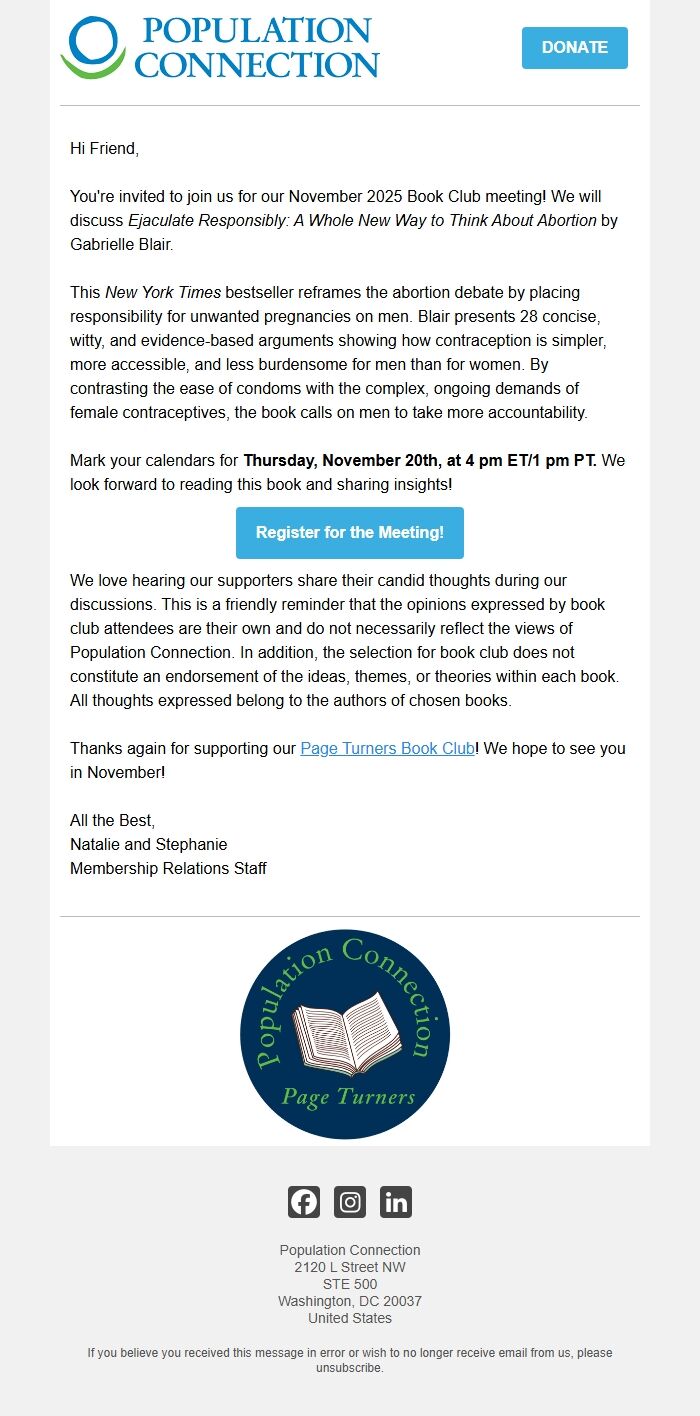 POPULATION CONNECTION

DONATE

Hi Friend,

You're invited to join us for our November 2025 Book Club meeting! We will discuss Ejaculate Responsibly: A Whole New Way to Think About Abortion by Gabrielle Blair.

This New York Times bestseller reframes the abortion debate by placing responsibility for unwanted pregnancies on men. Blair presents 28 concise, witty, and evidence-based arguments showing how contraception is simpler, more accessible, and less burdensome for men than for women. By contrasting the ease of condoms with the complex, ongoing demands of female contraceptives, the book calls on men to take more accountability.

Mark your calendars for Thursday, November 20th, at 4 pm ET/1 pm PT. We look forward to reading this book and sharing insights!

Register for the Meeting!

We love hearing our supporters share their candid thoughts during our discussions. This is a friendly reminder that the opinions expressed by book club attendees are their own and do not necessarily reflect the views of Population Connection. In addition, the selection for book club does not constitute an endorsement of the ideas, themes, or theories within each book. All thoughts expressed belong to the authors of chosen books.

Thanks again for supporting our Page Turners Book Club! We hope to see you in November!

All the Best,
Natalie and Stephanie
Membership Relations Staff

Population Connection
Page Turners

Population Connection
2120 L Street NW
STE 500
Washington, DC 20037
United States

If you believe you received this message in error or wish to no longer receive email from us, please unsubscribe.